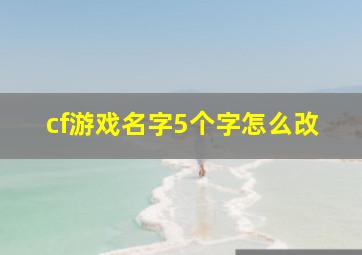 cf游戏名字5个字怎么改